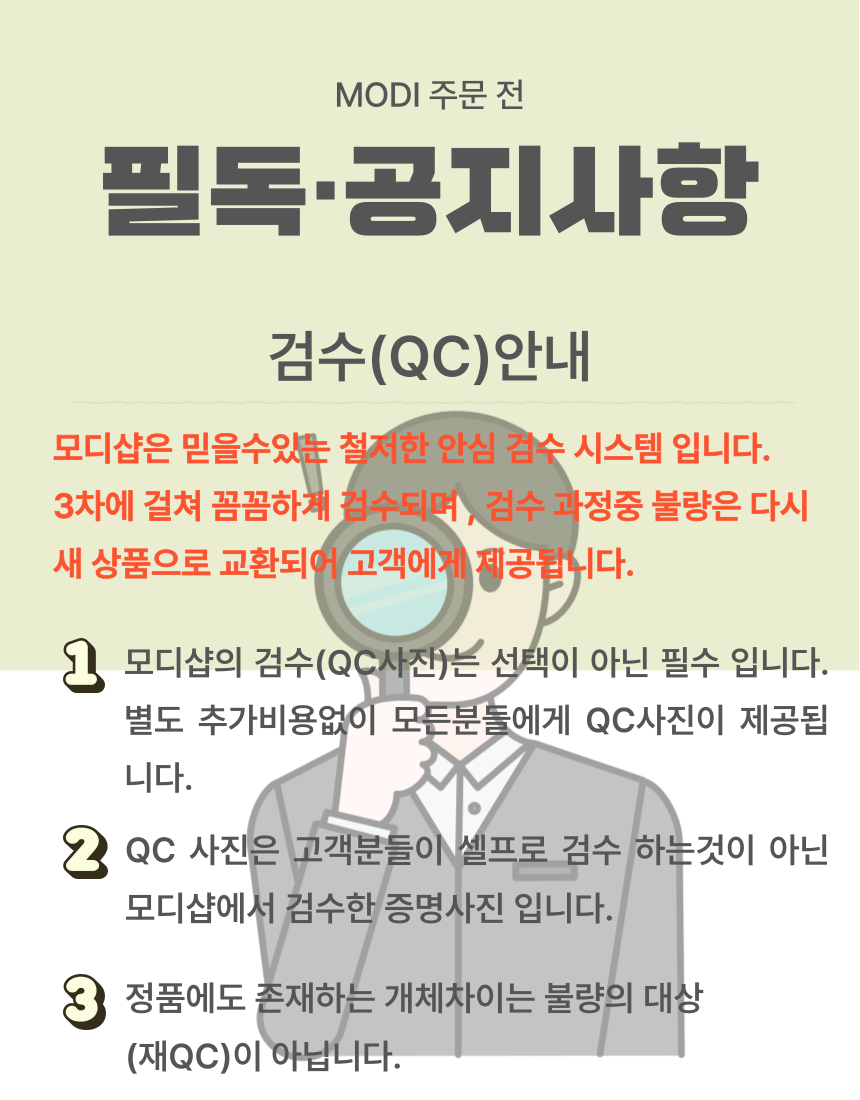 MODI 주문 전

필독·공지사항

검수(QC)안내

모디샵은 믿을수있는 철저한 안심 검수 시스템 입니다. 3차에 걸쳐 꼼꼼하게 검수되며 , 검수 과정중 불량은 다시 새 상품으로 교환되어 고객에게 제공됩니다.

1 모디샵의 검수(QC사진)는 선택이 아닌 필수 입니다. 별도 추가비용없이 모든분들에게 QC사진이 제공됩니다.

2 QC 사진은 고객분들이 셀프로 검수 하는것이 아닌 모디샵에서 검수한 증명사진 입니다.

3 정품에도 존재하는 개체차이는 불량의 대상 (재QC)이 아닙니다.